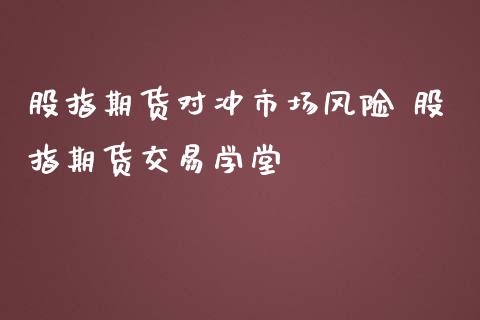 股指期货对冲市场风险 股指期货交易学堂